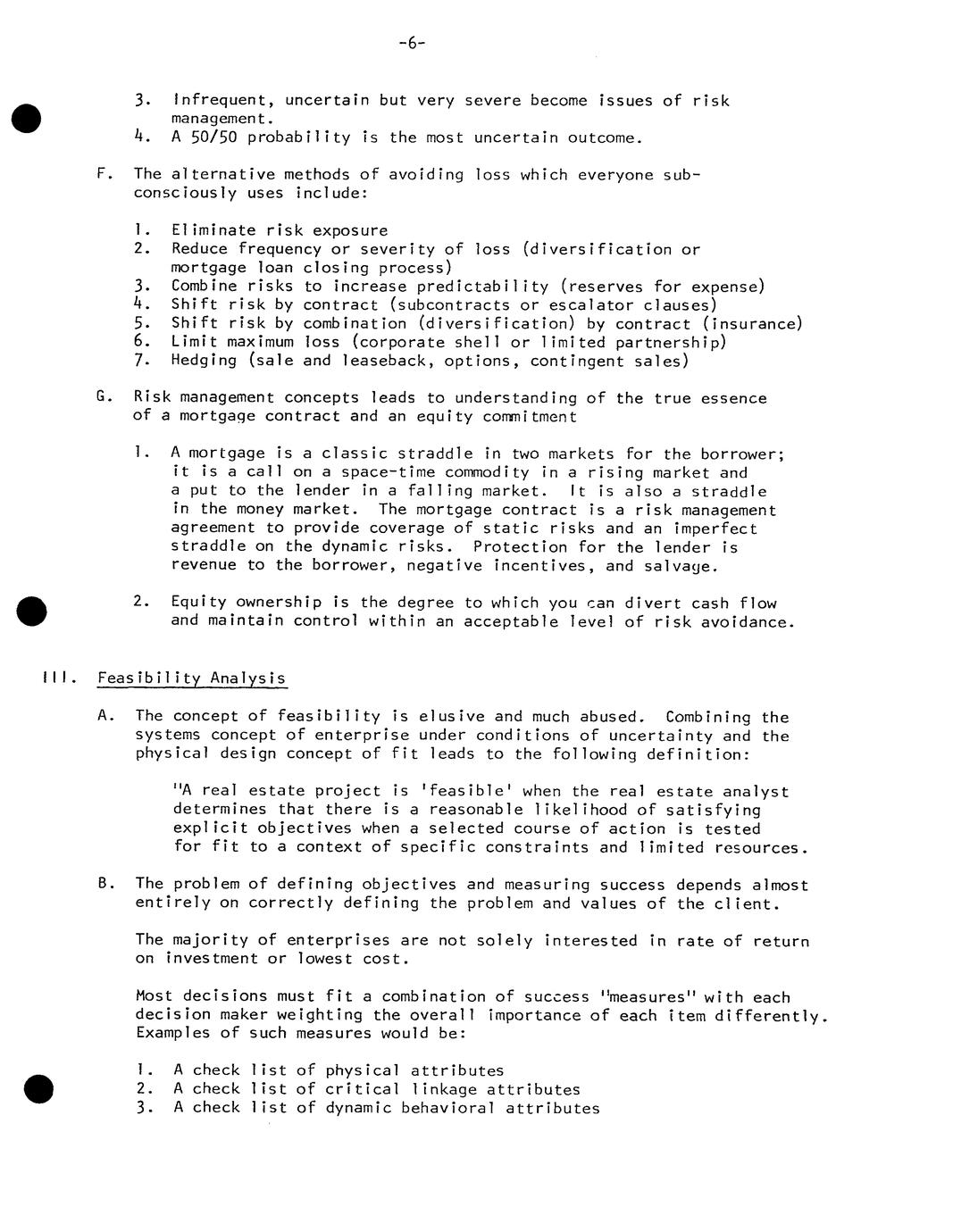 -6-

3. Infrequent, uncertain but very severe become issues of risk management.
4. A 50/50 probability is the most uncertain outcome.

F. The alternative methods of avoiding loss which everyone subconsciously uses include:

1. Eliminate risk exposure
2. Reduce frequency or severity of loss (diversification or mortgage loan closing process)
3. Combine risks to increase predictability (reserves for expense)
4. Shift risk by contract (subcontracts or escalator clauses)
5. Shift risk by combination (diversification) by contract (insurance)
6. Limit maximum loss (corporate shell or limited partnership)
7. Hedging (sale and leaseback, options, contingent sales)

G. Risk management concepts leads to understanding of the true essence of a mortgage contract and an equity commitment

1. A mortgage is a classic straddle in two markets for the borrower; it is a call on a space-time commodity in a rising market and a put to the lender in a falling market. It is also a straddle in the money market. The mortgage contract is a risk management agreement to provide coverage of static risks and an imperfect straddle on the dynamic risks. Protection for the lender is revenue to the borrower, negative incentives, and salvage.

2. Equity ownership is the degree to which you can divert cash flow and maintain control within an acceptable level of risk avoidance.

III. Feasibility Analysis

A. The concept of feasibility is elusive and much abused. Combining the systems concept of enterprise under conditions of uncertainty and the physical design concept of fit leads to the following definition:

"A real estate project is 'feasible' when the real estate analyst determines that there is a reasonable likelihood of satisfying explicit objectives when a selected course of action is tested for fit to a context of specific constraints and limited resources.

B. The problem of defining objectives and measuring success depends almost entirely on correctly defining the problem and values of the client.

The majority of enterprises are not solely interested in rate of return on investment or lowest cost.

Most decisions must fit a combination of success "measures" with each decision maker weighting the overall importance of each item differently. Examples of such measures would be:

1. A check list of physical attributes
2. A check list of critical linkage attributes
3. A check list of dynamic behavioral attributes